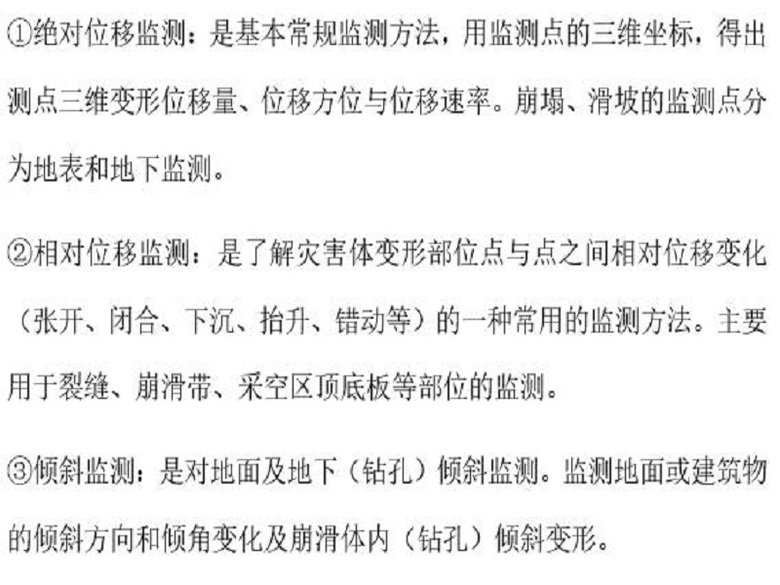 ①绝对位移监测：是基本常规监测方法，用监测点的三维坐标，得出测点三维变形位移量、位移方位与位移速率。崩塌、滑坡的监测点分为地表和地下监测。

②相对位移监测：是了解灾害体变形部位点与点之间相对位移变化（张开、闭合、下沉、抬升、错动等）的一种常用的监测方法。主要用于裂缝、崩滑带、采空区顶底板等部位的监测。

③倾斜监测：是对地面及地下（钻孔）倾斜监测。监测地面或建筑物的倾斜方向和倾角变化及崩滑体内（钻孔）倾斜变形。